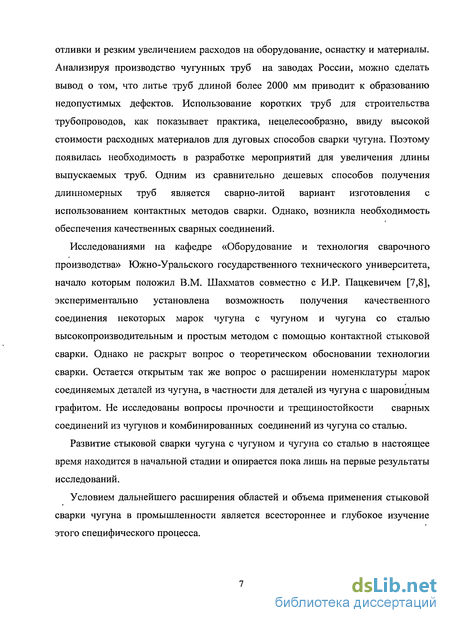 отливки и резким увеличением расходов на оборудование, оснастку и материалы. Анализируя производство чугунных труб на заводах России, можно сделать вывод о том, что литье труб длиной более 2000 мм приводит к образованию недопустимых дефектов. Использование коротких труб для строительства трубопроводов, как показывает практика, нецелесообразно, ввиду высокой стоимости расходных материалов для дуговых способов сварки чугуна. Поэтому появилась необходимость в разработке мероприятий для увеличения длины выпускаемых труб. Одним из сравнительно дешевых способов получения длинномерных труб является сварно-литой вариант изготовления с использованием контактных методов сварки. Однако, возникла необходимость обеспечения качественных сварных соединений.

Исследованиями на кафедре «Оборудование и технология сварочного производства» Южно-Уральского государственного технического университета, начало которым положил В.М. Шахматов совместно с И.Р. Пацкевичем [7,8], экспериментально установлена возможность получения качественного соединения некоторых марок чугуна с чугуном и чугуна со сталью высокопроизводительным и простым методом с помощью контактной стыковой сварки. Однако не раскрыт вопрос о теоретическом обосновании технологии сварки. Остается открытым так же вопрос о расширении номенклатуры марок соединяемых деталей из чугуна, в частности для деталей из чугуна с шаровидным графитом. Не исследованы вопросы прочности и трещиностойкости сварных соединений из чугунов и комбинированных соединений из чугуна со сталью.

Развитие стыковой сварки чугуна с чугуном и чугуна со сталью в настоящее время находится в начальной стадии и опирается пока лишь на первые результаты исследований.

Условием дальнейшего расширения областей и объема применения стыковой сварки чугуна в промышленности является всестороннее и глубокое изучение этого специфического процесса.

7

dsLib.net
библиотека диссертаций